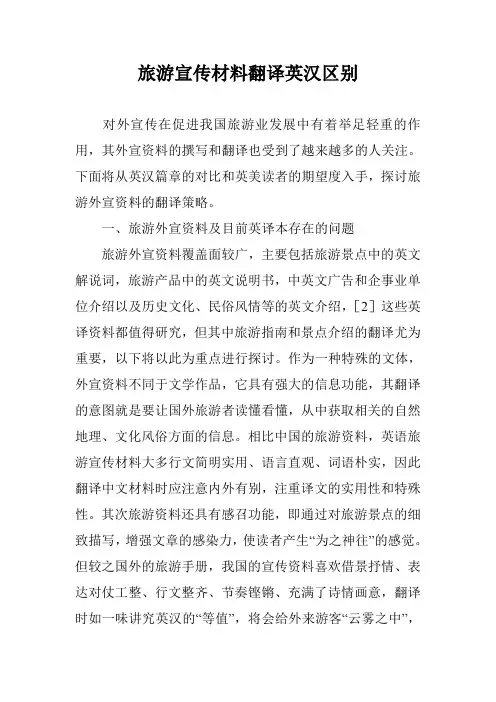 旅游宣传材料翻译英汉区别

对外宣传在促进我国旅游业发展中有着举足轻重的作用，其外宣资料的撰写和翻译也受到了越来越多的人关注。下面将从英汉篇章的对比和英美读者的期望度入手，探讨旅游外宣资料的翻译策略。

一、旅游外宣资料及目前英译本存在的问题

旅游外宣资料覆盖面较广，主要包括旅游景点中的英文解说词，旅游产品中的英文说明书，中英文广告和企事业单位介绍以及历史文化、民俗风情等的英文介绍，[2] 这些英译资料都值得研究，但其中旅游指南和景点介绍的翻译尤为重要，以下将以此为重点进行探讨。作为一种特殊的文体，外宣资料不同于文学作品，它具有强大的信息功能，其翻译的意图就是要让国外旅游者读懂看懂，从中获取相关的自然地理、文化风俗方面的信息。相比中国的旅游资料，英语旅游宣传材料大多行文简明实用、语言直观、词语朴实，因此翻译中文材料时应注意内外有别，注重译文的实用性和特殊性。其次旅游资料还具有感召功能，即通过对旅游景点的细致描写，增强文章的感染力，使读者产生“为之神往”的感觉。但较之国外的旅游手册，我国的宣传资料喜欢借景抒情、表达对仗工整、行文整齐、节奏铿锵、充满了诗情画意，翻译时如一味讲究英汉的“等值”，将会给外来游客“云雾之中”，